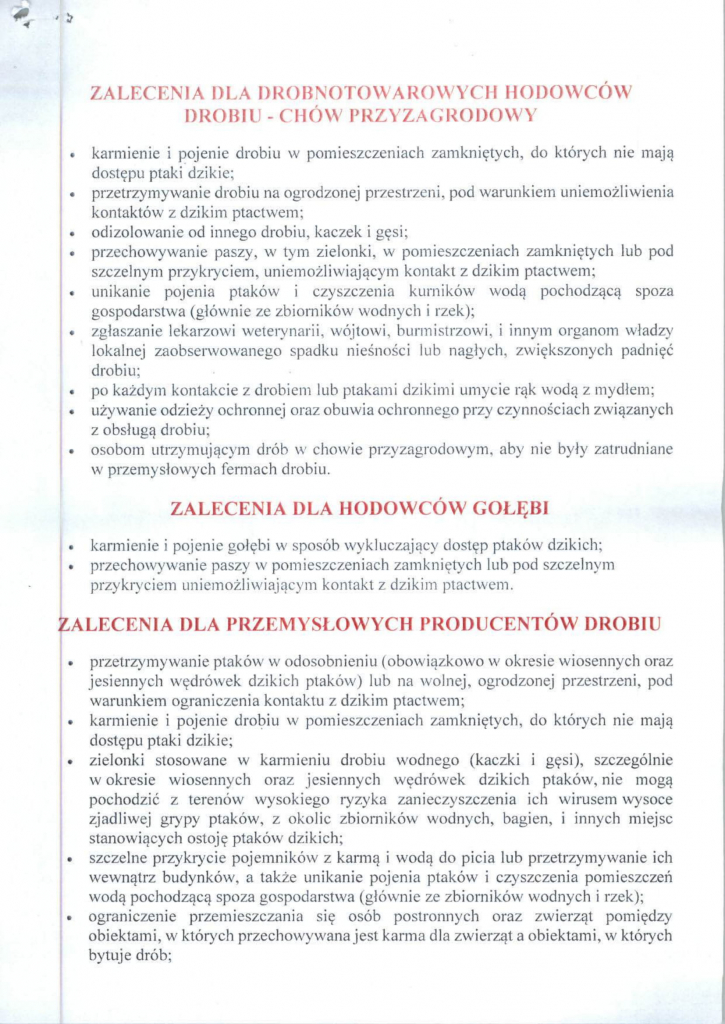 ZALECENIA DLA DROBNOTOWAROWYCH HODOWCÓW DROBIU - CHÓW PRZYZAGRODOWY

• karmienie i pojenie drobiu w pomieszczeniach zamkniętych, do których nie mają dostępu ptaki dzikie;
• przetrzymywanie drobiu na ogrodzonej przestrzeni, pod warunkiem uniemożliwienia kontaktów z dzikim ptactwem;
• odizolowanie od innego drobiu, kaczek i gęsi;
• przechowywanie paszy, w tym zielonki, w pomieszczeniach zamkniętych lub pod szczelnym przykryciem, uniemożliwiającym kontakt z dzikim ptactwem;
• unikanie pojenia ptaków i czyszczenia kurników wodą pochodzącą spoza gospodarstwa (głównie ze zbiorników wodnych i rzek);
• zgłaszanie lekarzowi weterynarii, wójtowi, burmistrzowi, i innym organom władzy lokalnej zaobserwowanego spadku nieśności lub nagłych, zwiększonych padnięć drobiu;
• po każdym kontakcie z drobiem lub ptakami dzikimi umycie rąk wodą z mydłem;
• używanie odzieży ochronnej oraz obuwia ochronnego przy czynnościach związanych z obsługą drobiu;
• osobom utrzymującym drób w chowie przyzagrodowym, aby nie były zatrudniane w przemysłowych fermach drobiu.

ZALECENIA DLA HODOWCÓW GOŁĘBI

• karmienie i pojenie gołębi w sposób wykluczający dostęp ptaków dzikich;
• przechowywanie paszy w pomieszczeniach zamkniętych lub pod szczelnym przykryciem uniemożliwiającym kontakt z dzikim ptactwem.

ZALECENIA DLA PRZEMYSŁOWYCH PRODUCENTÓW DROBIU

• przetrzymywanie ptaków w odosobnieniu (obowiązkowo w okresie wiosennych oraz jesiennych wędrówek dzikich ptaków) lub na wolnej, ogrodzonej przestrzeni, pod warunkiem ograniczenia kontaktu z dzikim ptactwem;
• karmienie i pojenie drobiu w pomieszczeniach zamkniętych, do których nie mają dostępu ptaki dzikie;
• zielonki stosowane w karmieniu drobiu wodnego (kaczki i gęsi), szczególnie w okresie wiosennych oraz jesiennych wędrówek dzikich ptaków, nie mogą pochodzić z terenów wysokiego ryzyka zanieczyszczenia ich wirusem wysoce zjadliwej grypy ptaków, z okolic zbiorników wodnych, bagien, i innych miejsc stanowiących ostoję ptaków dzikich;
• szczelne przykrycie pojemników z karmą i wodą do picia lub przetrzymywanie ich wewnątrz budynków, a także unikanie pojenia ptaków i czyszczenia pomieszczeń wodą pochodzącą spoza gospodarstwa (głównie ze zbiorników wodnych i rzek);
• ograniczenie przemieszczania się osób postronnych oraz zwierząt pomiędzy obiektami, w których przechowywana jest karma dla zwierząt a obiektami, w których bytuje drób;